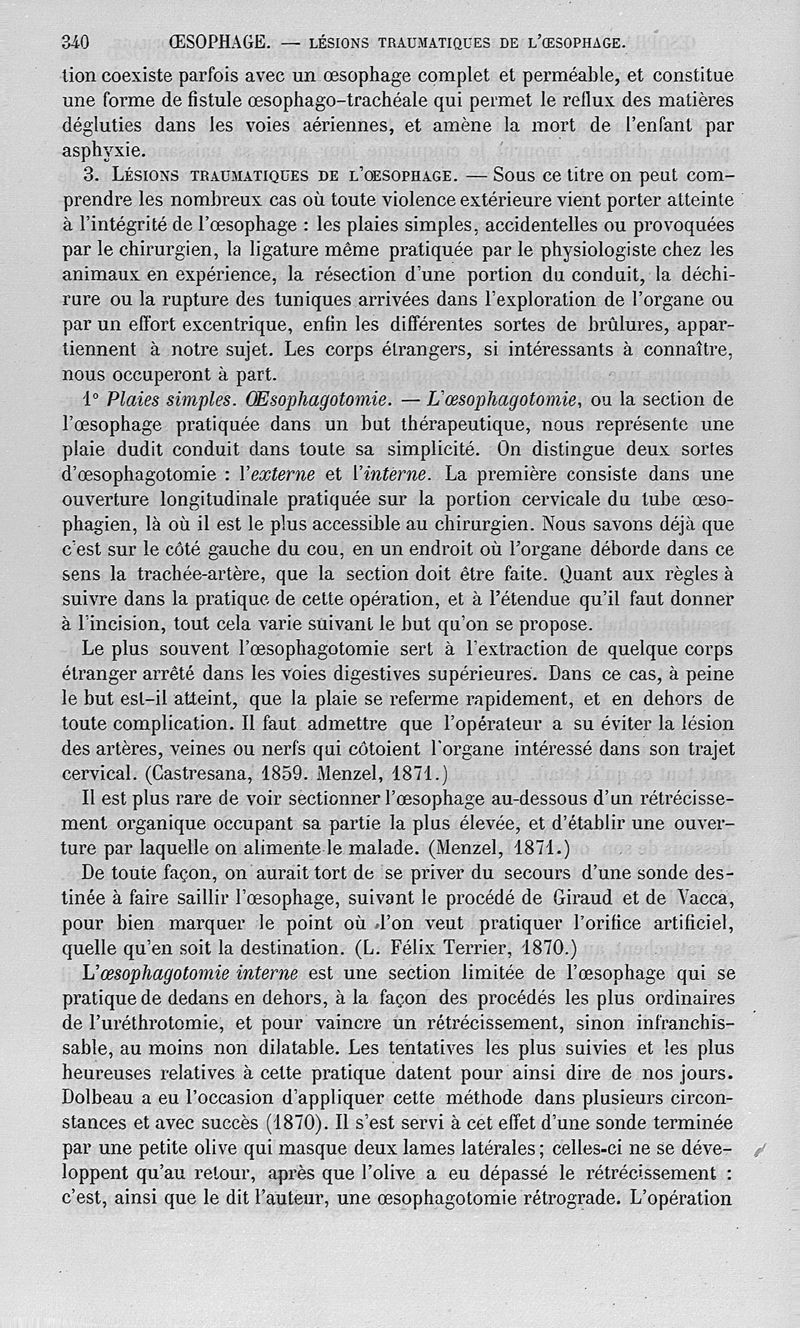 340 ŒSOPHAGE. — LÉSIONS TRAUMATIQUES DE L'ŒSOPHAGE.

tion coexiste parfois avec un œsophage complet et perméable, et constitue une forme de fistule œsophago-trachéale qui permet le reflux des matières dégluties dans les voies aériennes, et amène la mort de l'enfant par asphyxie.

3. LÉSIONS TRAUMATIQUES DE L'ŒSOPHAGE. — Sous ce titre on peut comprendre les nombreux cas où toute violence extérieure vient porter atteinte à l'intégrité de l'œsophage : les plaies simples, accidentelles ou provoquées par le chirurgien, la ligature même pratiquée par le physiologiste chez les animaux en expérience, la résection d'une portion du conduit, la déchirure ou la rupture des tuniques arrivées dans l'exploration de l'organe ou par un effort excentrique, enfin les différentes sortes de brûlures, appartiennent à notre sujet. Les corps étrangers, si intéressants à connaître, nous occuperont à part.

1° Plaies simples. Œsophagotomie. — L'œsophagotomie, ou la section de l'œsophage pratiquée dans un but thérapeutique, nous représente une plaie dudit conduit dans toute sa simplicité. On distingue deux sortes d'œsophagotomie : l'externe et l'interne. La première consiste dans une ouverture longitudinale pratiquée sur la portion cervicale du tube œsophagien, là où il est le plus accessible au chirurgien. Nous savons déjà que c'est sur le côté gauche du cou, en un endroit où l'organe déborde dans ce sens la trachée-artère, que la section doit être faite. Quant aux règles à suivre dans la pratique de cette opération, et à l'étendue qu'il faut donner à l'incision, tout cela varie suivant le but qu'on se propose.

Le plus souvent l'œsophagotomie sert à l'extraction de quelque corps étranger arrêté dans les voies digestives supérieures. Dans ce cas, à peine le but est-il atteint, que la plaie se referme rapidement, et en dehors de toute complication. Il faut admettre que l'opérateur a su éviter la lésion des artères, veines ou nerfs qui côtoient l'organe intéressé dans son trajet cervical. (Castresana, 1859. Menzel, 1871.)

Il est plus rare de voir sectionner l'œsophage au-dessous d'un rétrécissement organique occupant sa partie la plus élevée, et d'établir une ouverture par laquelle on alimente le malade. (Menzel, 1871.)

De toute façon, on aurait tort de se priver du secours d'une sonde destinée à faire saillir l'œsophage, suivant le procédé de Giraud et de Vacca, pour bien marquer le point où l'on veut pratiquer l'orifice artificiel, quelle qu'en soit la destination. (L. Félix Terrier, 1870.)

L'œsophagotomie interne est une section limitée de l'œsophage qui se pratique de dedans en dehors, à la façon des procédés les plus ordinaires de l'uréthrotomie, et pour vaincre un rétrécissement, sinon infranchissable, au moins non dilatable. Les tentatives les plus suivies et les plus heureuses relatives à cette pratique datent pour ainsi dire de nos jours. Dolbeau a eu l'occasion d'appliquer cette méthode dans plusieurs circonstances et avec succès (1870). Il s'est servi à cet effet d'une sonde terminée par une petite olive qui masque deux lames latérales; celles-ci ne se développent qu'au retour, après que l'olive a eu dépassé le rétrécissement : c'est, ainsi que le dit l'auteur, une œsophagotomie rétrograde. L'opération